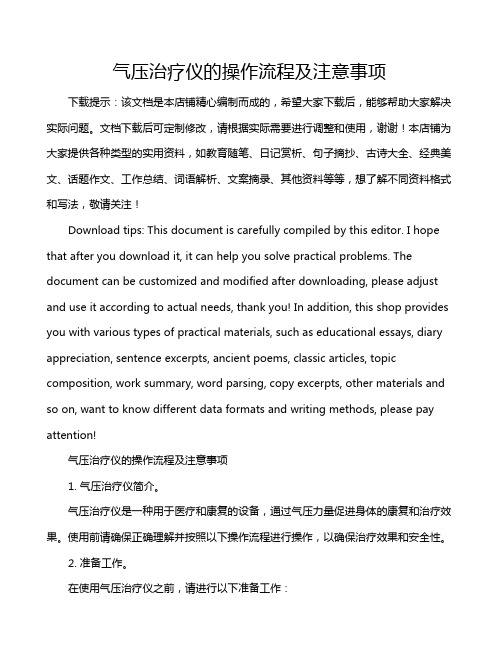 气压治疗仪的操作流程及注意事项

下载提示：该文档是本店铺精心编制而成的，希望大家下载后，能够帮助大家解决实际问题。文档下载后可定制修改，请根据实际需要进行调整和使用，谢谢！本店铺为大家提供各种类型的实用资料，如教育随笔、日记赏析、句子摘抄、古诗大全、经典美文、话题作文、工作总结、词语解析、文案摘录、其他资料等等，想了解不同资料格式和写法，敬请关注！

Download tips: This document is carefully compiled by this editor. I hope that after you download it, it can help you solve practical problems. The document can be customized and modified after downloading, please adjust and use it according to actual needs, thank you! In addition, this shop provides you with various types of practical materials, such as educational essays, diary appreciation, sentence excerpts, ancient poems, classic articles, topic composition, work summary, word parsing, copy excerpts, other materials and so on, want to know different data formats and writing methods, please pay attention!

气压治疗仪的操作流程及注意事项

1. 气压治疗仪简介。

气压治疗仪是一种用于医疗和康复的设备，通过气压力量促进身体的康复和治疗效果。使用前请确保正确理解并按照以下操作流程进行操作，以确保治疗效果和安全性。

2. 准备工作。

在使用气压治疗仪之前，请进行以下准备工作：